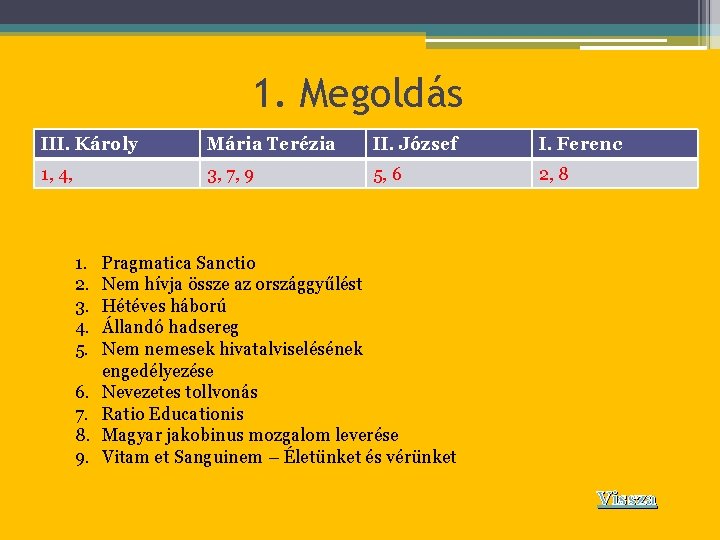 1. Megoldás

| III. Károly | Mária Terézia | II. József | I. Ferenc |
|---|---|---|---|
| 1, 4, | 3, 7, 9 | 5, 6 | 2, 8 |

1. Pragmatica Sanctio
2. Nem hívja össze az országgyűlést
3. Hétéves háború
4. Állandó hadsereg
5. Nem nemesek hivatalviselésének engedélyezése
6. Nevezetes tollvonás
7. Ratio Educationis
8. Magyar jakobinus mozgalom leverése
9. Vitam et Sanguinem – Életünket és vérünket

Vissza